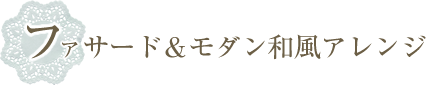 ファサード＆モダン和風アレンジ